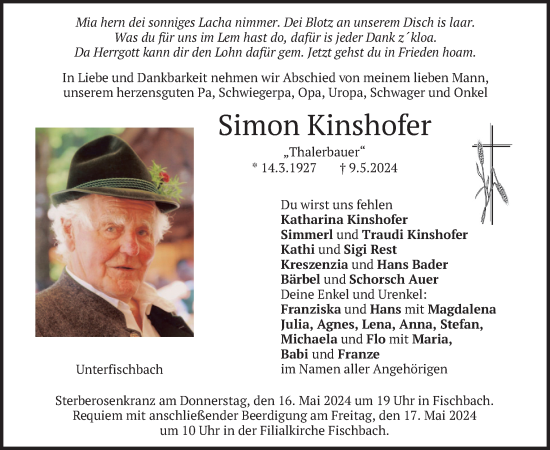 Mia hern dei sonniges Lacha nimmer. Dei Blotz an unserem Disch is laar.
Was du für uns im Lem hast do, dafür is jeder Dank z´kloa.
Da Herrgott kann dir den Lohn dafür gem. Jetzt gehst du in Frieden hoam.

In Liebe und Dankbarkeit nehmen wir Abschied von meinem lieben Mann, unserem herzensguten Pa, Schwiegerpa, Opa, Uropa, Schwager und Onkel

Simon Kinshofer

„Thalerbauer“
* 14.3.1927 † 9.5.2024

Du wirst uns fehlen
Katharina Kinshofer
Simmerl und Traudi Kinshofer
Kathi und Sigi Rest
Kreszenzia und Hans Bader
Bärbel und Schorsch Auer
Deine Enkel und Urenkel:
Franziska und Hans mit Magdalena
Julia, Agnes, Lena, Anna, Stefan,
Michaela und Flo mit Maria,
Babi und Franze
im Namen aller Angehörigen

Unterfischbach

Sterberosenkranz am Donnerstag, den 16. Mai 2024 um 19 Uhr in Fischbach.
Requiem mit anschließender Beerdigung am Freitag, den 17. Mai 2024 um 10 Uhr in der Filialkirche Fischbach.